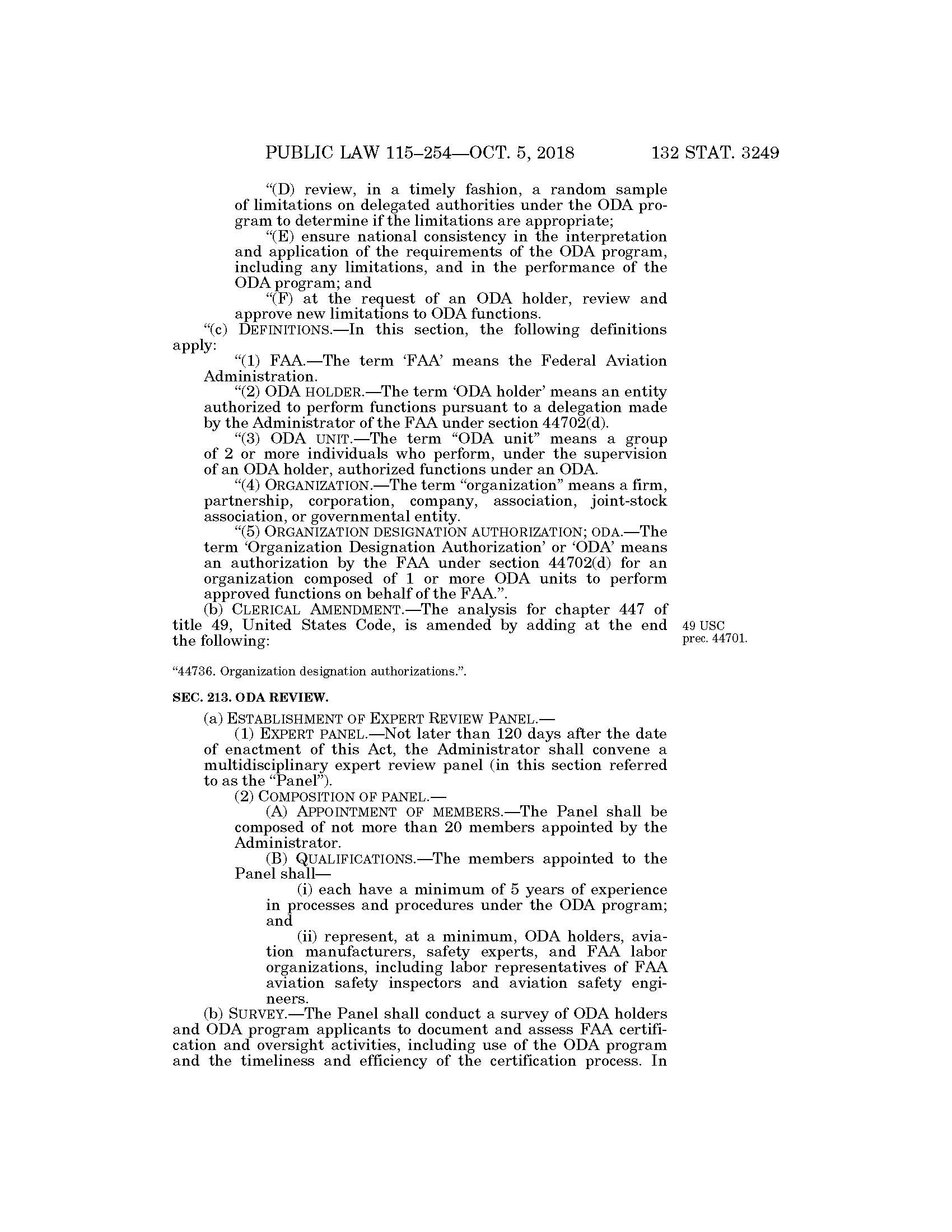 PUBLIC LAW 115–254—OCT. 5, 2018 132 STAT. 3249

"(D) review, in a timely fashion, a random sample of limitations on delegated authorities under the ODA program to determine if the limitations are appropriate;

"(E) ensure national consistency in the interpretation and application of the requirements of the ODA program, including any limitations, and in the performance of the ODA program; and

"(F) at the request of an ODA holder, review and approve new limitations to ODA functions.

"(c) DEFINITIONS.—In this section, the following definitions apply:

"(1) FAA.—The term 'FAA' means the Federal Aviation Administration.

"(2) ODA HOLDER.—The term 'ODA holder' means an entity authorized to perform functions pursuant to a delegation made by the Administrator of the FAA under section 44702(d).

"(3) ODA UNIT.—The term "ODA unit" means a group of 2 or more individuals who perform, under the supervision of an ODA holder, authorized functions under an ODA.

"(4) ORGANIZATION.—The term "organization" means a firm, partnership, corporation, company, association, joint-stock association, or governmental entity.

"(5) ORGANIZATION DESIGNATION AUTHORIZATION; ODA.—The term 'Organization Designation Authorization' or 'ODA' means an authorization by the FAA under section 44702(d) for an organization composed of 1 or more ODA units to perform approved functions on behalf of the FAA.".

(b) CLERICAL AMENDMENT.—The analysis for chapter 447 of title 49, United States Code, is amended by adding at the end the following:

49 USC prec. 44701.

"44736. Organization designation authorizations.".

SEC. 213. ODA REVIEW.

(a) ESTABLISHMENT OF EXPERT REVIEW PANEL.—

(1) EXPERT PANEL.—Not later than 120 days after the date of enactment of this Act, the Administrator shall convene a multidisciplinary expert review panel (in this section referred to as the "Panel").

(2) COMPOSITION OF PANEL.—

(A) APPOINTMENT OF MEMBERS.—The Panel shall be composed of not more than 20 members appointed by the Administrator.

(B) QUALIFICATIONS.—The members appointed to the Panel shall—

(i) each have a minimum of 5 years of experience in processes and procedures under the ODA program; and

(ii) represent, at a minimum, ODA holders, aviation manufacturers, safety experts, and FAA labor organizations, including labor representatives of FAA aviation safety inspectors and aviation safety engineers.

(b) SURVEY.—The Panel shall conduct a survey of ODA holders and ODA program applicants to document and assess FAA certification and oversight activities, including use of the ODA program and the timeliness and efficiency of the certification process. In